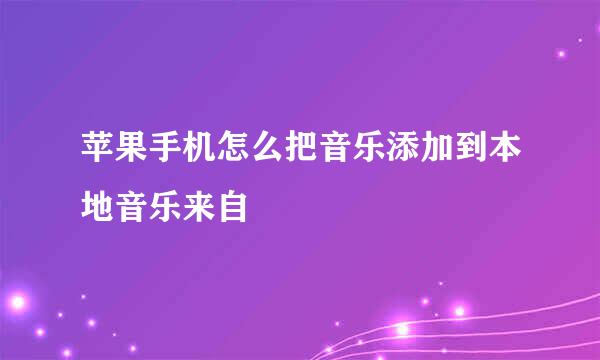 苹果手机怎么把音乐添加到本地音乐来自